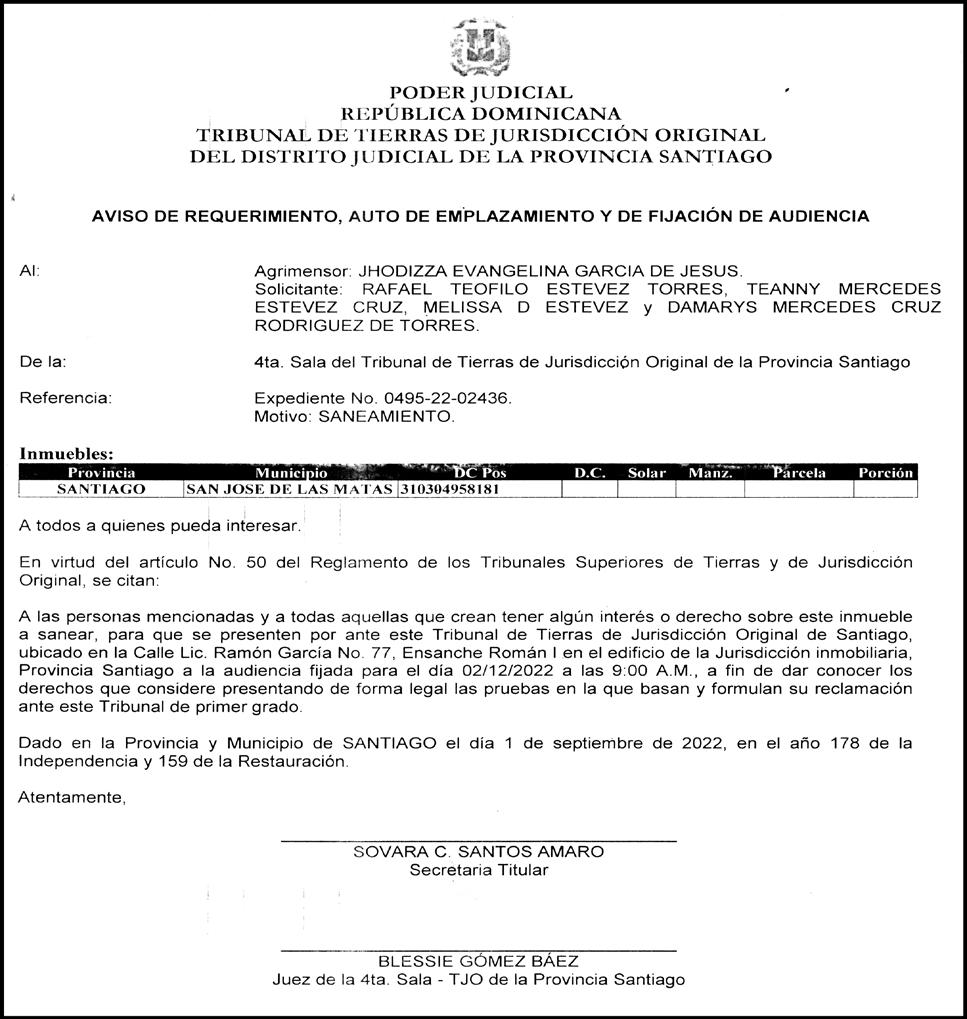 PODER JUDICIAL
REPÚBLICA DOMINICANA
TRIBUNAL DE TIERRAS DE JURISDICCIÓN ORIGINAL
DEL DISTRITO JUDICIAL DE LA PROVINCIA SANTIAGO

AVISO DE REQUERIMIENTO, AUTO DE EMPLAZAMIENTO Y DE FIJACIÓN DE AUDIENCIA

Al: Agrimensor: JHODIZZA EVANGELINA GARCIA DE JESUS.
Solicitante: RAFAEL TEOFILO ESTEVEZ TORRES, TEANNY MERCEDES ESTEVEZ CRUZ, MELISSA D ESTEVEZ y DAMARYS MERCEDES CRUZ RODRIGUEZ DE TORRES.

De la: 4ta. Sala del Tribunal de Tierras de Jurisdicción Original de la Provincia Santiago

Referencia: Expediente No. 0495-22-02436.
Motivo: SANEAMIENTO.

Inmuebles:

| Provincia | Municipio | DC Pos | D.C. | Solar | Manz. | Parcela | Porción |
|---|---|---|---|---|---|---|---|
| SANTIAGO | SAN JOSE DE LAS MATAS | 310304958181 | | | | | |

A todos a quienes pueda interesar.

En virtud del artículo No. 50 del Reglamento de los Tribunales Superiores de Tierras y de Jurisdicción Original, se citan:

A las personas mencionadas y a todas aquellas que crean tener algún interés o derecho sobre este inmueble a sanear, para que se presenten por ante este Tribunal de Tierras de Jurisdicción Original de Santiago, ubicado en la Calle Lic. Ramón García No. 77, Ensanche Román I en el edificio de la Jurisdicción inmobiliaria, Provincia Santiago a la audiencia fijada para el día 02/12/2022 a las 9:00 A.M., a fin de dar conocer los derechos que considere presentando de forma legal las pruebas en la que basan y formulan su reclamación ante este Tribunal de primer grado.

Dado en la Provincia y Municipio de SANTIAGO el día 1 de septiembre de 2022, en el año 178 de la Independencia y 159 de la Restauración.

Atentamente,

SOVARA C. SANTOS AMARO
Secretaria Titular

BLESSIE GÓMEZ BÁEZ
Juez de la 4ta. Sala - TJO de la Provincia Santiago